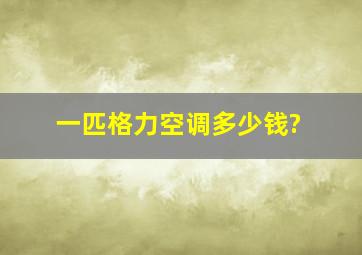 一匹格力空调多少钱?